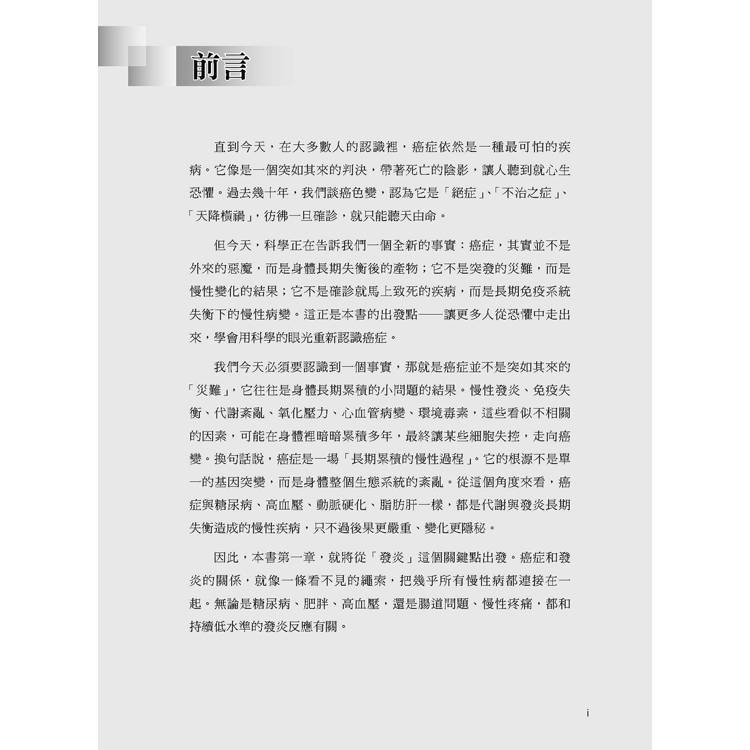 前言

直到今天，在大多數人的認識裡，癌症依然是一種最可怕的疾病。它像是一個突如其來的判決，帶著死亡的陰影，讓人聽到就心生恐懼。過去幾十年，我們談癌色變，認為它是「絕症」、「不治之症」、「天降橫禍」，彷彿一旦確診，就只能聽天由命。

但今天，科學正在告訴我們一個全新的事實：癌症，其實並不是外來的惡魔，而是身體長期失衡後的產物；它不是突發的災難，而是慢性變化的結果；它不是確診就馬上致死的疾病，而是長期免疫系統失衡下的慢性病變。這正是本書的出發點——讓更多人從恐懼中走出來，學會用科學的眼光重新認識癌症。

我們今天必須要認識到一個事實，那就是癌症並不是突如其來的「災難」，它往往是身體長期累積的小問題的結果。慢性發炎、免疫失衡、代謝紊亂、氧化壓力、心血管病變、環境毒素，這些看似不相關的因素，可能在身體裡暗暗累積多年，最終讓某些細胞失控，走向癌變。換句話說，癌症是一場「長期累積的慢性過程」。它的根源不是單一的基因突變，而是身體整個生態系統的紊亂。從這個角度來看，癌症與糖尿病、高血壓、動脈硬化、脂肪肝一樣，都是代謝與發炎長期失衡造成的慢性疾病，只不過後果更嚴重、變化更隱秘。

因此，本書第一章，就將從「發炎」這個關鍵點出發。癌症和發炎的關係，就像一條看不見的繩索，把幾乎所有慢性病都連接在一起。無論是糖尿病、肥胖、高血壓，還是腸道問題、慢性疼痛，都和持續低水準的發炎反應有關。

i